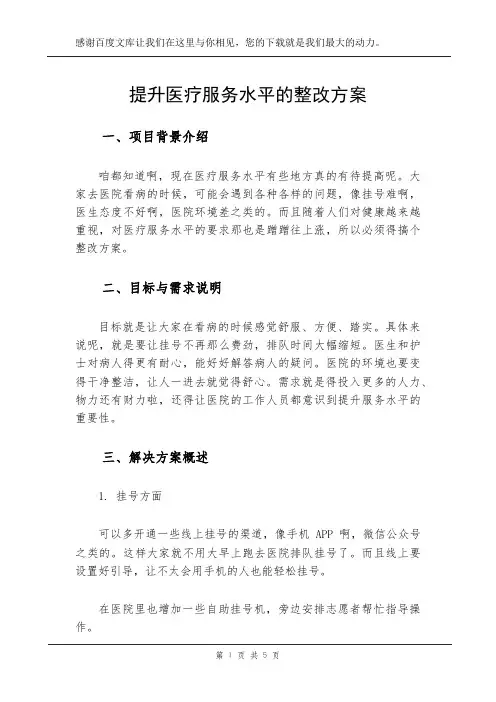 感谢百度文库让我们在这里与你相见，您的下载就是我们最大的动力。

提升医疗服务水平的整改方案

一、项目背景介绍

咱都知道啊，现在医疗服务水平有些地方真的有待提高呢。大家去医院看病的时候，可能会遇到各种各样的问题，像挂号难啊，医生态度不好啊，医院环境差之类的。而且随着人们对健康越来越重视，对医疗服务水平的要求那也是蹭蹭往上涨，所以必须得搞个整改方案。

二、目标与需求说明

目标就是让大家在看病的时候感觉舒服、方便、踏实。具体来说呢，就是要让挂号不再那么费劲，排队时间大幅缩短。医生和护士对病人得更有耐心，能好好解答病人的疑问。医院的环境也要变得干净整洁，让人一进去就觉得舒心。需求就是得投入更多的人力、物力还有财力啦，还得让医院的工作人员都意识到提升服务水平的重要性。

三、解决方案概述

1. 挂号方面

可以多开通一些线上挂号的渠道，像手机 APP 啊，微信公众号之类的。这样大家就不用大早上跑去医院排队挂号了。而且线上要设置好引导，让不太会用手机的人也能轻松挂号。

在医院里也增加一些自助挂号机，旁边安排志愿者帮忙指导操作。

第 1 页 共 5 页